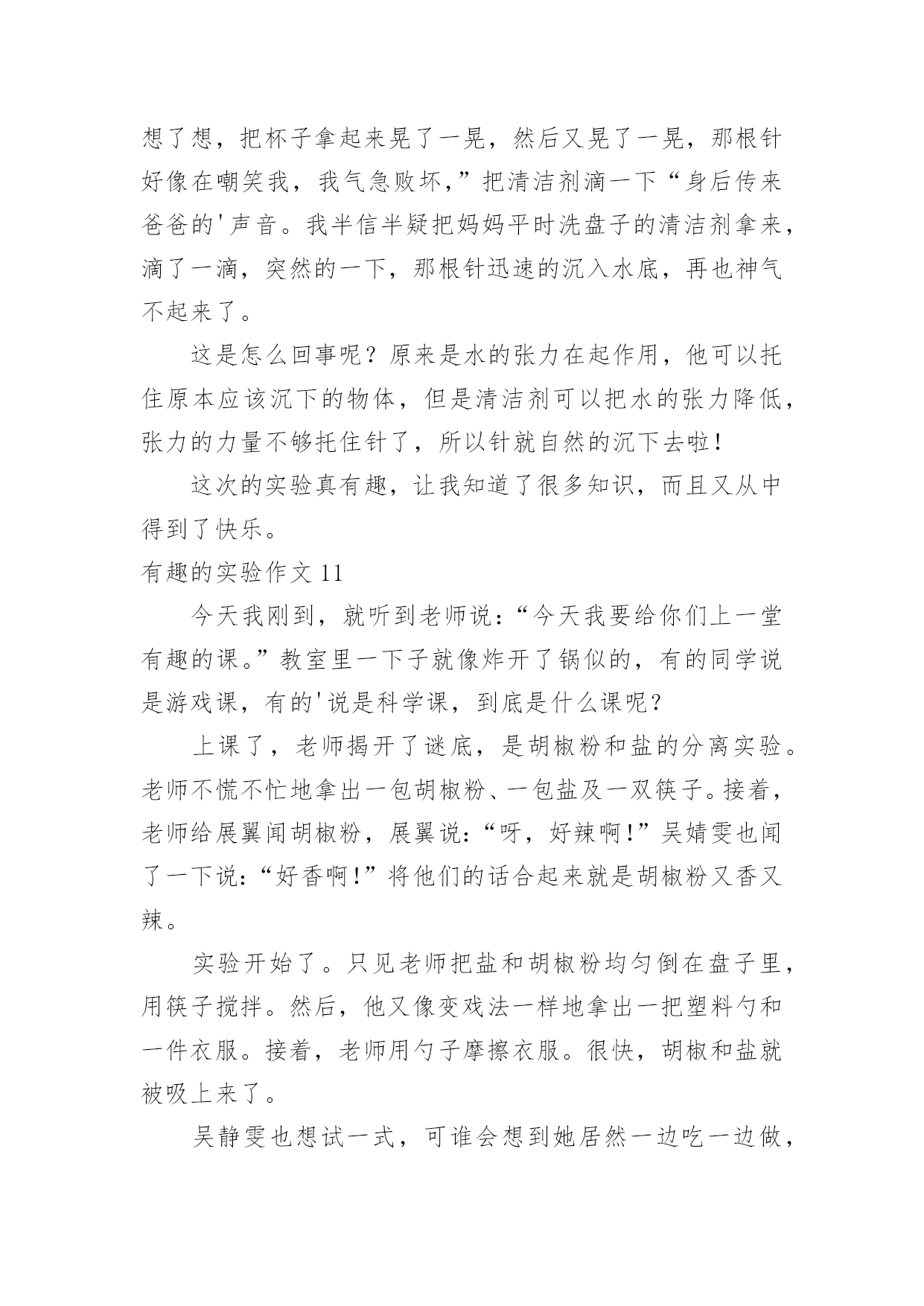 想了想，把杯子拿起来晃了一晃，然后又晃了一晃，那根针好像在嘲笑我，我气急败坏，”把清洁剂滴一下“身后传来爸爸的'声音。我半信半疑把妈妈平时洗盘子的清洁剂拿来，滴了一滴，突然的一下，那根针迅速的沉入水底，再也神气不起来了。

这是怎么回事呢？原来是水的张力在起作用，他可以托住原本应该沉下的物体，但是清洁剂可以把水的张力降低，张力的力量不够托住针了，所以针就自然的沉下去啦！

这次的实验真有趣，让我知道了很多知识，而且又从中得到了快乐。

有趣的实验作文 11

今天我刚到，就听到老师说：“今天我要给你们上一堂有趣的课。”教室里一下子就像炸开了锅似的，有的同学说是游戏课，有的'说是科学课，到底是什么课呢？

上课了，老师揭开了谜底，是胡椒粉和盐的分离实验。老师不慌不忙地拿出一包胡椒粉、一包盐及一双筷子。接着，老师给展翼闻胡椒粉，展翼说：“呀，好辣啊！”吴婧雯也闻了一下说：“好香啊！”将他们的话合起来就是胡椒粉又香又辣。

实验开始了。只见老师把盐和胡椒粉均匀倒在盘子里，用筷子搅拌。然后，他又像变戏法一样地拿出一把塑料勺和一件衣服。接着，老师用勺子摩擦衣服。很快，胡椒和盐就被吸上来了。

吴静雯也想试一式，可谁会想到她居然一边吃一边做，